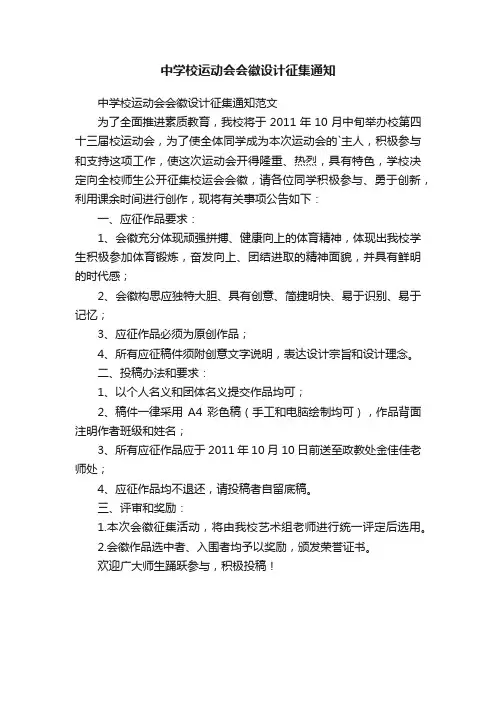 中学校运动会会徽设计征集通知

中学校运动会会徽设计征集通知范文

为了全面推进素质教育，我校将于 2011 年 10 月中旬举办校第四十三届校运动会，为了使全体同学成为本次运动会的`主人，积极参与和支持这项工作，使这次运动会开得隆重、热烈，具有特色，学校决定向全校师生公开征集校运会会徽，请各位同学积极参与、勇于创新，利用课余时间进行创作，现将有关事项公告如下：

一、应征作品要求：

1、会徽充分体现顽强拼搏、健康向上的体育精神，体现出我校学生积极参加体育锻炼，奋发向上、团结进取的精神面貌，并具有鲜明的时代感；

2、会徽构思应独特大胆、具有创意、简捷明快、易于识别、易于记忆；

3、应征作品必须为原创作品；

4、所有应征稿件须附创意文字说明，表达设计宗旨和设计理念。

二、投稿办法和要求：

1、以个人名义和团体名义提交作品均可；

2、稿件一律采用 A4 彩色稿（手工和电脑绘制均可），作品背面注明作者班级和姓名；

3、所有应征作品应于 2011 年 10 月 10 日前送至政教处金佳佳老师处；

4、应征作品均不退还，请投稿者自留底稿。

三、评审和奖励：

1.本次会徽征集活动，将由我校艺术组老师进行统一评定后选用。

2.会徽作品选中者、入围者均予以奖励，颁发荣誉证书。

欢迎广大师生踊跃参与，积极投稿！